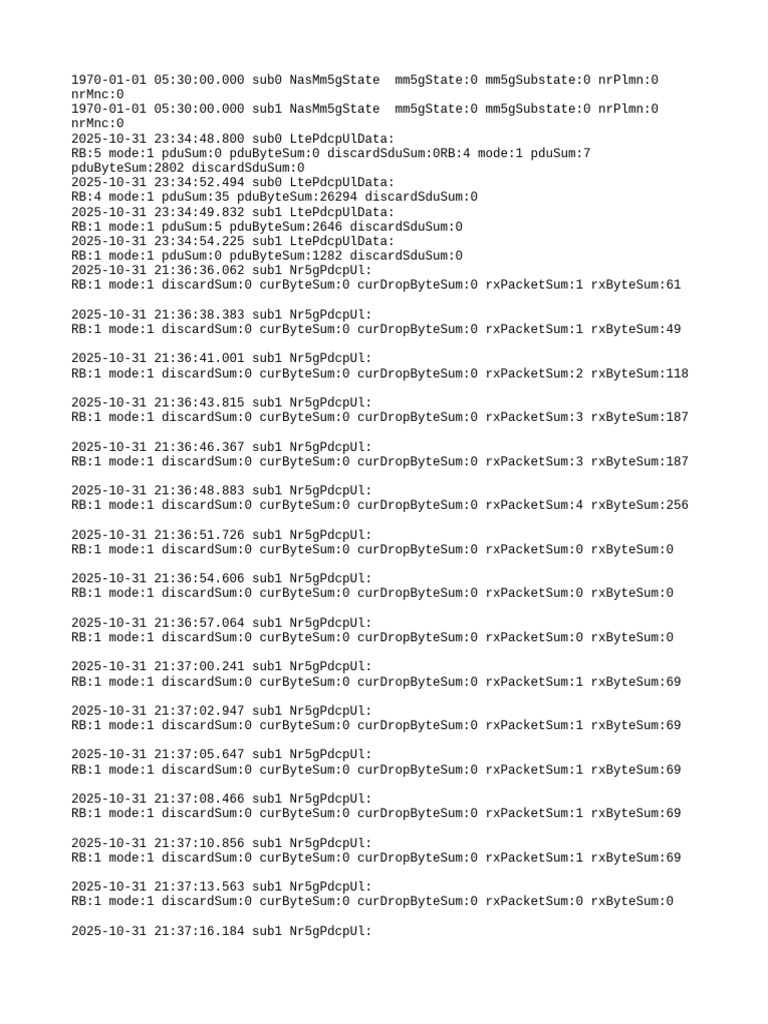 1970-01-01 05:30:00.000 sub0 NasMm5gState  mm5gState:0 mm5gSubstate:0 nrPlmn:0 nrMnc:0
1970-01-01 05:30:00.000 sub1 NasMm5gState  mm5gState:0 mm5gSubstate:0 nrPlmn:0 nrMnc:0
2025-10-31 23:34:48.800 sub0 LtePdcpUlData:
RB:5 mode:1 pduSum:0 pduByteSum:0 discardSduSum:0RB:4 mode:1 pduSum:7 pduByteSum:2802 discardSduSum:0
2025-10-31 23:34:52.494 sub0 LtePdcpUlData:
RB:4 mode:1 pduSum:35 pduByteSum:26294 discardSduSum:0
2025-10-31 23:34:49.832 sub1 LtePdcpUlData:
RB:1 mode:1 pduSum:5 pduByteSum:2646 discardSduSum:0
2025-10-31 23:34:54.225 sub1 LtePdcpUlData:
RB:1 mode:1 pduSum:0 pduByteSum:1282 discardSduSum:0
2025-10-31 21:36:36.062 sub1 Nr5gPdcpUl:
RB:1 mode:1 discardSum:0 curByteSum:0 curDropByteSum:0 rxPacketSum:1 rxByteSum:61

2025-10-31 21:36:38.383 sub1 Nr5gPdcpUl:
RB:1 mode:1 discardSum:0 curByteSum:0 curDropByteSum:0 rxPacketSum:1 rxByteSum:49

2025-10-31 21:36:41.001 sub1 Nr5gPdcpUl:
RB:1 mode:1 discardSum:0 curByteSum:0 curDropByteSum:0 rxPacketSum:2 rxByteSum:118

2025-10-31 21:36:43.815 sub1 Nr5gPdcpUl:
RB:1 mode:1 discardSum:0 curByteSum:0 curDropByteSum:0 rxPacketSum:3 rxByteSum:187

2025-10-31 21:36:46.367 sub1 Nr5gPdcpUl:
RB:1 mode:1 discardSum:0 curByteSum:0 curDropByteSum:0 rxPacketSum:3 rxByteSum:187

2025-10-31 21:36:48.883 sub1 Nr5gPdcpUl:
RB:1 mode:1 discardSum:0 curByteSum:0 curDropByteSum:0 rxPacketSum:4 rxByteSum:256

2025-10-31 21:36:51.726 sub1 Nr5gPdcpUl:
RB:1 mode:1 discardSum:0 curByteSum:0 curDropByteSum:0 rxPacketSum:0 rxByteSum:0

2025-10-31 21:36:54.606 sub1 Nr5gPdcpUl:
RB:1 mode:1 discardSum:0 curByteSum:0 curDropByteSum:0 rxPacketSum:0 rxByteSum:0

2025-10-31 21:36:57.064 sub1 Nr5gPdcpUl:
RB:1 mode:1 discardSum:0 curByteSum:0 curDropByteSum:0 rxPacketSum:0 rxByteSum:0

2025-10-31 21:37:00.241 sub1 Nr5gPdcpUl:
RB:1 mode:1 discardSum:0 curByteSum:0 curDropByteSum:0 rxPacketSum:1 rxByteSum:69

2025-10-31 21:37:02.947 sub1 Nr5gPdcpUl:
RB:1 mode:1 discardSum:0 curByteSum:0 curDropByteSum:0 rxPacketSum:1 rxByteSum:69

2025-10-31 21:37:05.647 sub1 Nr5gPdcpUl:
RB:1 mode:1 discardSum:0 curByteSum:0 curDropByteSum:0 rxPacketSum:1 rxByteSum:69

2025-10-31 21:37:08.466 sub1 Nr5gPdcpUl:
RB:1 mode:1 discardSum:0 curByteSum:0 curDropByteSum:0 rxPacketSum:1 rxByteSum:69

2025-10-31 21:37:10.856 sub1 Nr5gPdcpUl:
RB:1 mode:1 discardSum:0 curByteSum:0 curDropByteSum:0 rxPacketSum:1 rxByteSum:69

2025-10-31 21:37:13.563 sub1 Nr5gPdcpUl:
RB:1 mode:1 discardSum:0 curByteSum:0 curDropByteSum:0 rxPacketSum:0 rxByteSum:0

2025-10-31 21:37:16.184 sub1 Nr5gPdcpUl: